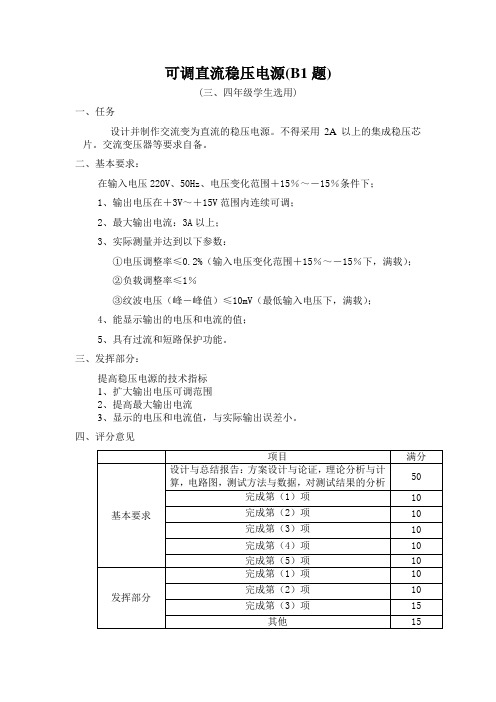 可调直流稳压电源(B1 题)

(三、四年级学生选用)

一、任务

设计并制作交流变为直流的稳压电源。不得采用 2A 以上的集成稳压芯片。交流变压器等要求自备。

二、基本要求:

在输入电压 220V、50Hz、电压变化范围+15%~-15%条件下:

1、输出电压在+3V~+15V 范围内连续可调;

2、最大输出电流:3A 以上;

3、实际测量并达到以下参数:

①电压调整率≤0.2%(输入电压变化范围+15%~-15%下,满载);

②负载调整率≤1%

③纹波电压(峰-峰值)≤10mV(最低输入电压下,满载);

4、能显示输出的电压和电流的值;

5、具有过流和短路保护功能。

三、发挥部分:

提高稳压电源的技术指标
1、扩大输出电压可调范围
2、提高最大输出电流
3、显示的电压和电流值,与实际输出误差小。

四、评分意见

| | 项目 | 满分 |
|---|---|---|
| 基本要求 | 设计与总结报告:方案设计与论证,理论分析与计算,电路图,测试方法与数据,对测试结果的分析 | 50 |
| | 完成第(1)项 | 10 |
| | 完成第(2)项 | 10 |
| | 完成第(3)项 | 10 |
| | 完成第(4)项 | 10 |
| | 完成第(5)项 | 10 |
| 发挥部分 | 完成第(1)项 | 10 |
| | 完成第(2)项 | 10 |
| | 完成第(3)项 | 15 |
| | 其他 | 15 |